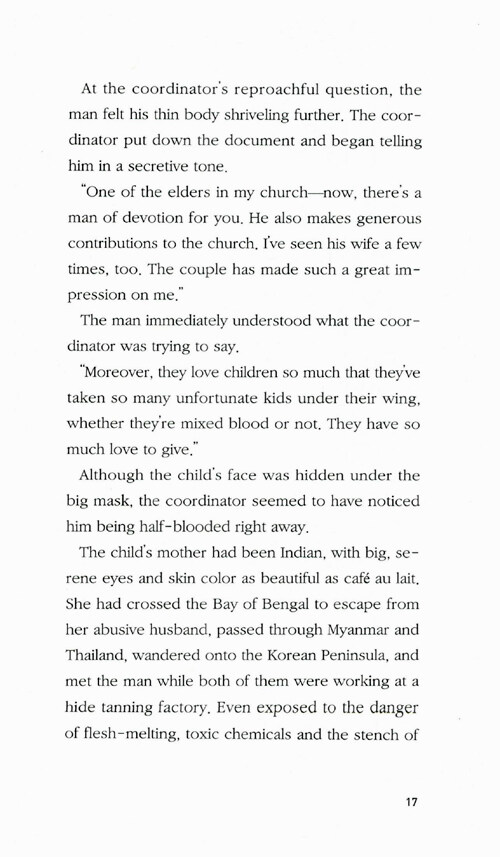 At the coordinator's reproachful question, the man felt his thin body shriveling further. The coordinator put down the document and began telling him in a secretive tone.

"One of the elders in my church—now, there's a man of devotion for you. He also makes generous contributions to the church. I've seen his wife a few times, too. The couple has made such a great impression on me."

The man immediately understood what the coordinator was trying to say.

"Moreover, they love children so much that they've taken so many unfortunate kids under their wing, whether they're mixed blood or not. They have so much love to give."

Although the child's face was hidden under the big mask, the coordinator seemed to have noticed him being half-blooded right away.

The child's mother had been Indian, with big, serene eyes and skin color as beautiful as café au lait. She had crossed the Bay of Bengal to escape from her abusive husband, passed through Myanmar and Thailand, wandered onto the Korean Peninsula, and met the man while both of them were working at a hide tanning factory. Even exposed to the danger of flesh-melting, toxic chemicals and the stench of

17